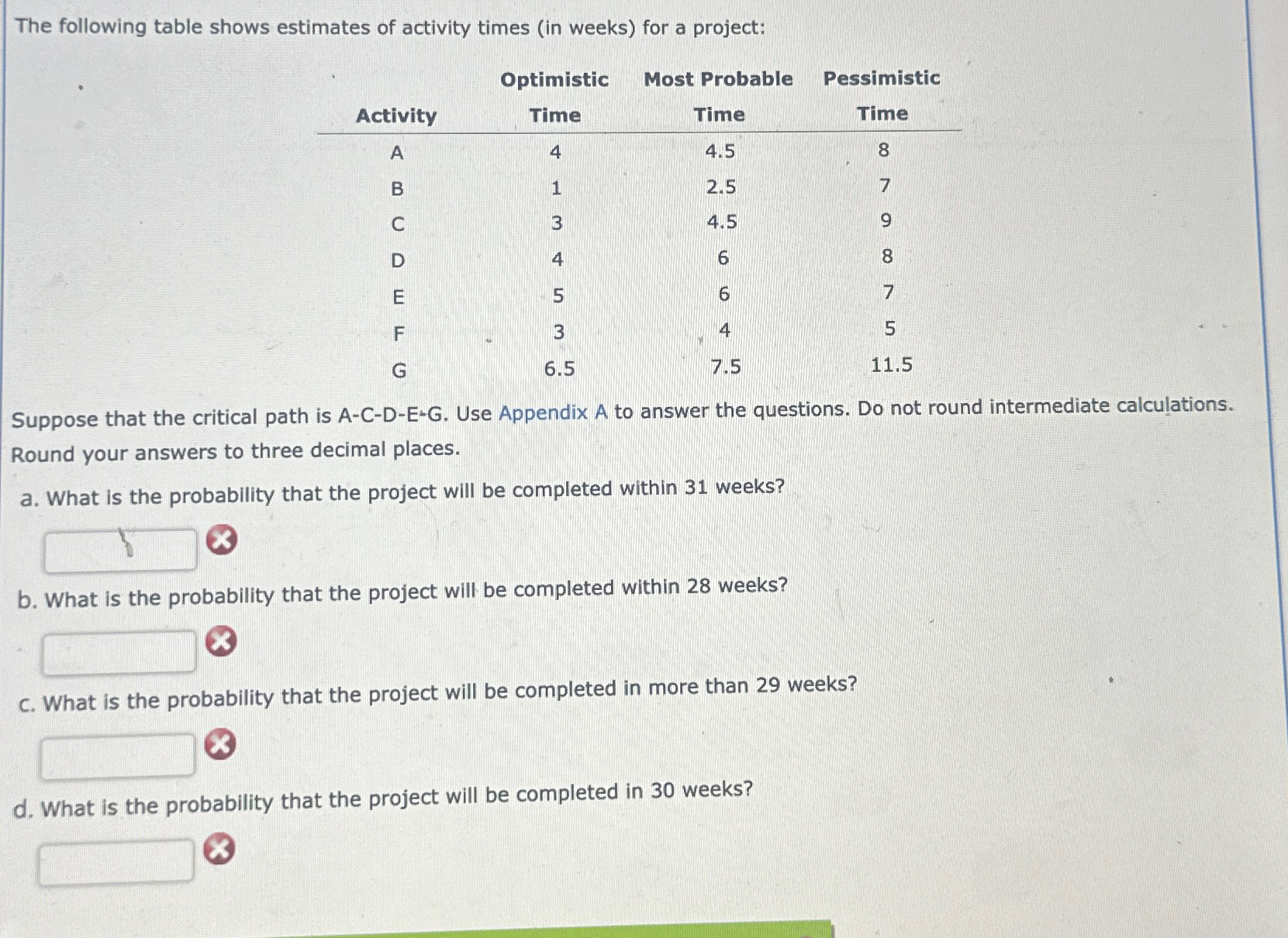 The following table shows estimates of activity times (in weeks) for a project:

| Activity | Optimistic Time | Most Probable Time | Pessimistic Time |
|---|---|---|---|
| A | 4 | 4.5 | 8 |
| B | 1 | 2.5 | 7 |
| C | 3 | 4.5 | 9 |
| D | 4 | 6 | 8 |
| E | 5 | 6 | 7 |
| F | 3 | 4 | 5 |
| G | 6.5 | 7.5 | 11.5 |

Suppose that the critical path is A-C-D-E-G. Use Appendix A to answer the questions. Do not round intermediate calculations. Round your answers to three decimal places.

a. What is the probability that the project will be completed within 31 weeks?

b. What is the probability that the project will be completed within 28 weeks?

c. What is the probability that the project will be completed in more than 29 weeks?

d. What is the probability that the project will be completed in 30 weeks?